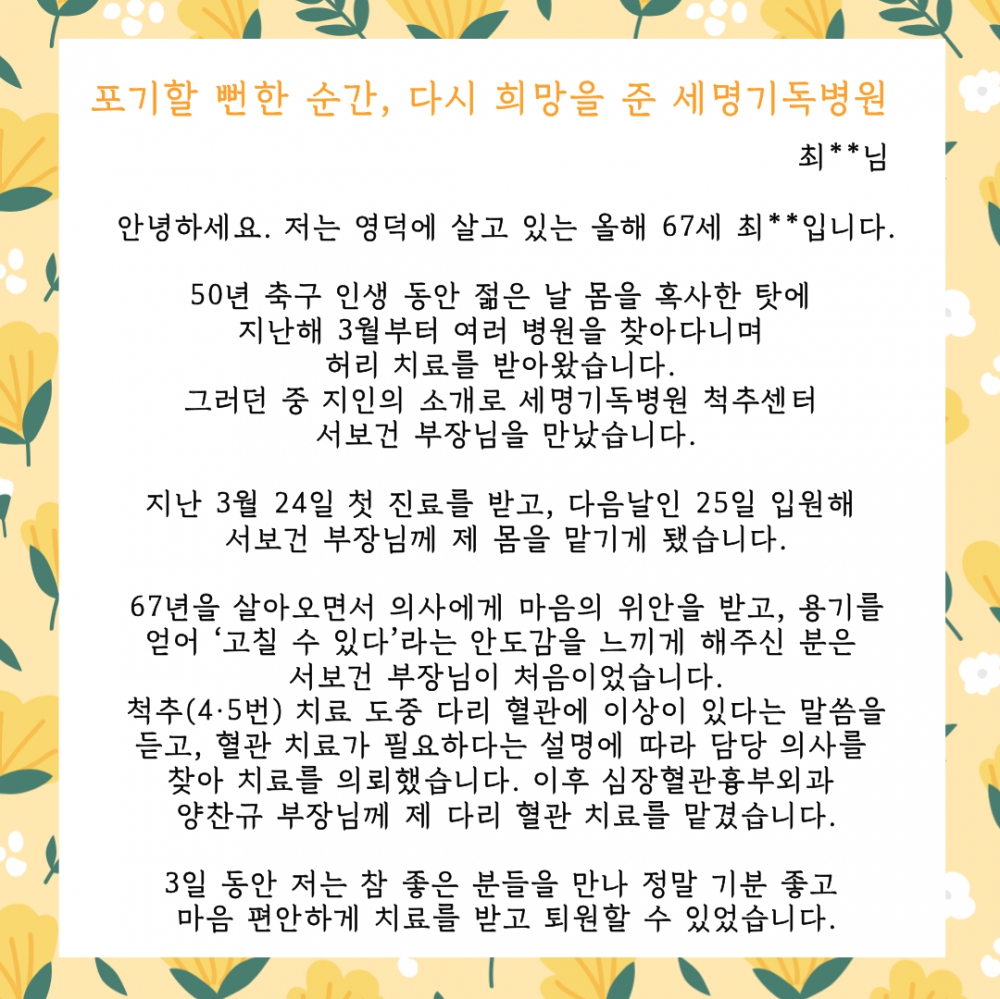 포기할 뻔한 순간, 다시 희망을 준 세명기독병원

최**님

안녕하세요. 저는 영덕에 살고 있는 올해 67세 최**입니다.

50년 축구 인생 동안 젊은 날 몸을 혹사한 탓에 지난해 3월부터 여러 병원을 찾아다니며 허리 치료를 받아왔습니다. 그러던 중 지인의 소개로 세명기독병원 척추센터 서보건 부장님을 만났습니다.

지난 3월 24일 첫 진료를 받고, 다음날인 25일 입원해 서보건 부장님께 제 몸을 맡기게 됐습니다.

67년을 살아오면서 의사에게 마음의 위안을 받고, 용기를 얻어 '고칠 수 있다'라는 안도감을 느끼게 해주신 분은 서보건 부장님이 처음이었습니다. 척추(4·5번) 치료 도중 다리 혈관에 이상이 있다는 말씀을 듣고, 혈관 치료가 필요하다는 설명에 따라 담당 의사를 찾아 치료를 의뢰했습니다. 이후 심장혈관흉부외과 양찬규 부장님께 제 다리 혈관 치료를 맡겼습니다.

3일 동안 저는 참 좋은 분들을 만나 정말 기분 좋고 마음 편안하게 치료를 받고 퇴원할 수 있었습니다.